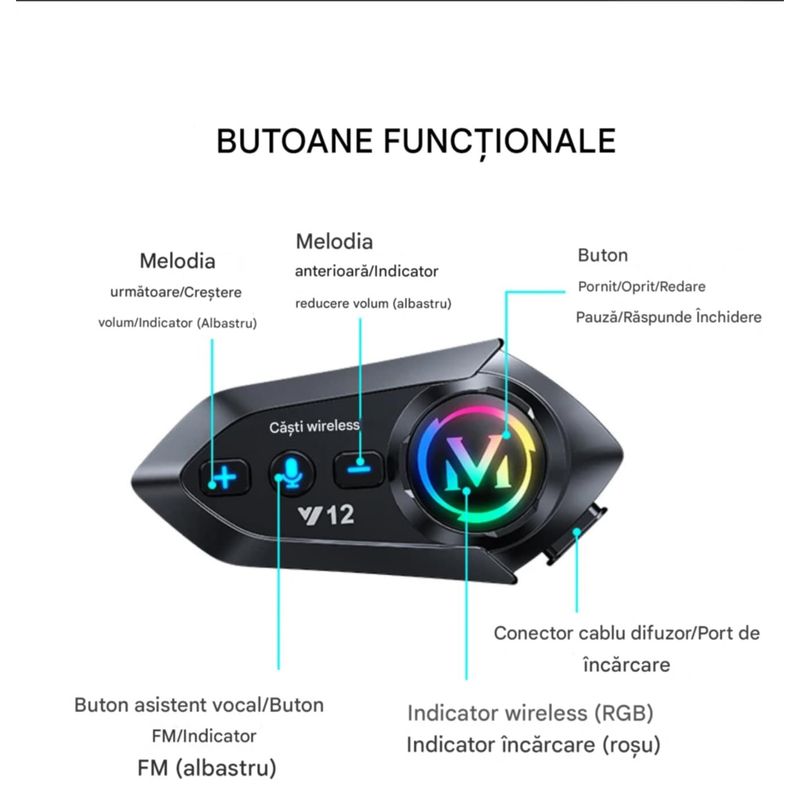 BUTOANE FUNCȚIONALE

Melodia
următoare/Creștere
volum/Indicator (Albastru)

Melodia
anterioară/Indicator
reducere volum (albastru)

Buton
Pornit/Oprit/Redare
Pauză/Răspunde Închidere

Căști wireless

+

−

M

Y12

Conector cablu difuzor/Port de
încărcare

Buton asistent vocal/Buton
FM/Indicator
FM (albastru)

Indicator wireless (RGB)
Indicator încărcare (roșu)